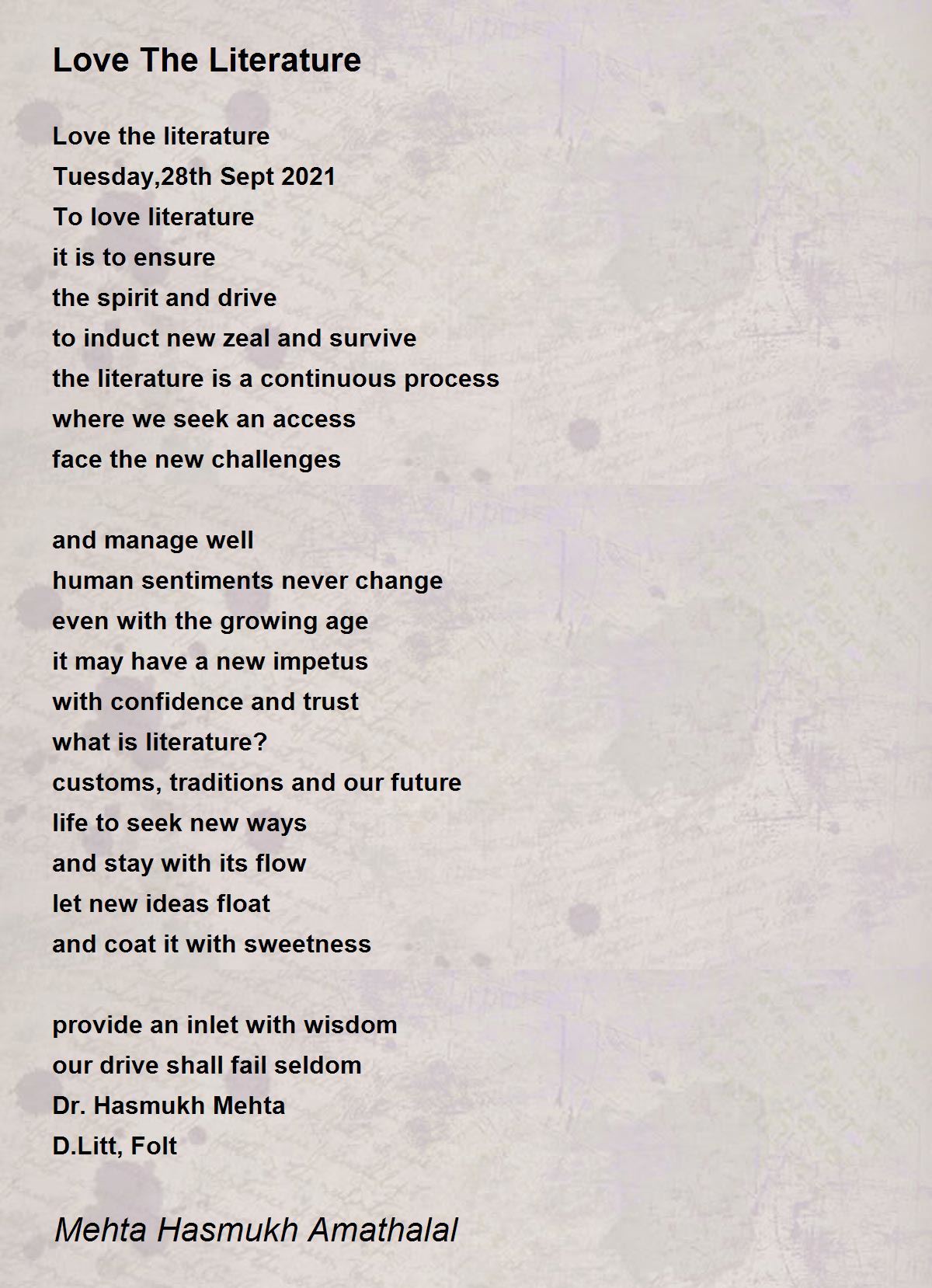 Love The Literature

Love the literature
Tuesday,28th Sept 2021
To love literature
it is to ensure
the spirit and drive
to induct new zeal and survive
the literature is a continuous process
where we seek an access
face the new challenges

and manage well
human sentiments never change
even with the growing age
it may have a new impetus
with confidence and trust
what is literature?
customs, traditions and our future
life to seek new ways
and stay with its flow
let new ideas float
and coat it with sweetness

provide an inlet with wisdom
our drive shall fail seldom
Dr. Hasmukh Mehta
D.Litt, Folt

Mehta Hasmukh Amathalal